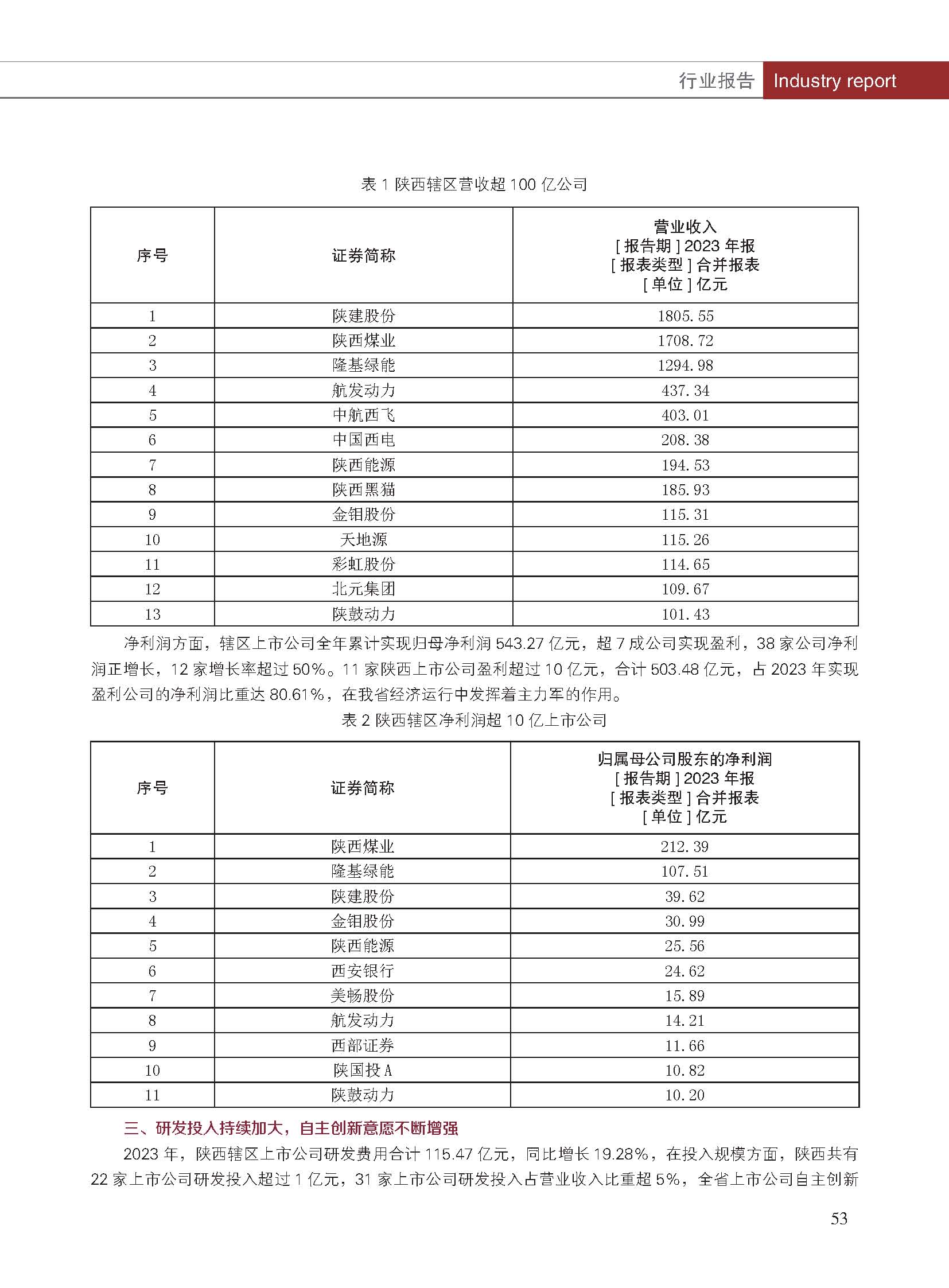 行业报告 Industry report

表 1 陕西辖区营收超 100 亿公司

| 序号 | 证券简称 | 营业收入 [ 报告期 ] 2023 年报 [ 报表类型 ] 合并报表 [ 单位 ] 亿元 |
|---|---|---|
| 1 | 陕建股份 | 1805.55 |
| 2 | 陕西煤业 | 1708.72 |
| 3 | 隆基绿能 | 1294.98 |
| 4 | 航发动力 | 437.34 |
| 5 | 中航西飞 | 403.01 |
| 6 | 中国西电 | 208.38 |
| 7 | 陕西能源 | 194.53 |
| 8 | 陕西黑猫 | 185.93 |
| 9 | 金钼股份 | 115.31 |
| 10 | 天地源 | 115.26 |
| 11 | 彩虹股份 | 114.65 |
| 12 | 北元集团 | 109.67 |
| 13 | 陕鼓动力 | 101.43 |

净利润方面，辖区上市公司全年累计实现归母净利润 543.27 亿元，超 7 成公司实现盈利，38 家公司净利润正增长，12 家增长率超过 50%。11 家陕西上市公司盈利超过 10 亿元，合计 503.48 亿元，占 2023 年实现盈利公司的净利润比重达 80.61%，在我省经济运行中发挥着主力军的作用。

表 2 陕西辖区净利润超 10 亿上市公司

| 序号 | 证券简称 | 归属母公司股东的净利润 [ 报告期 ] 2023 年报 [ 报表类型 ] 合并报表 [ 单位 ] 亿元 |
|---|---|---|
| 1 | 陕西煤业 | 212.39 |
| 2 | 隆基绿能 | 107.51 |
| 3 | 陕建股份 | 39.62 |
| 4 | 金钼股份 | 30.99 |
| 5 | 陕西能源 | 25.56 |
| 6 | 西安银行 | 24.62 |
| 7 | 美畅股份 | 15.89 |
| 8 | 航发动力 | 14.21 |
| 9 | 西部证券 | 11.66 |
| 10 | 陕国投 A | 10.82 |
| 11 | 陕鼓动力 | 10.20 |

三、研发投入持续加大，自主创新意愿不断增强

2023 年，陕西辖区上市公司研发费用合计 115.47 亿元，同比增长 19.28%，在投入规模方面，陕西共有 22 家上市公司研发投入超过 1 亿元，31 家上市公司研发投入占营业收入比重超 5%，全省上市公司自主创新

53